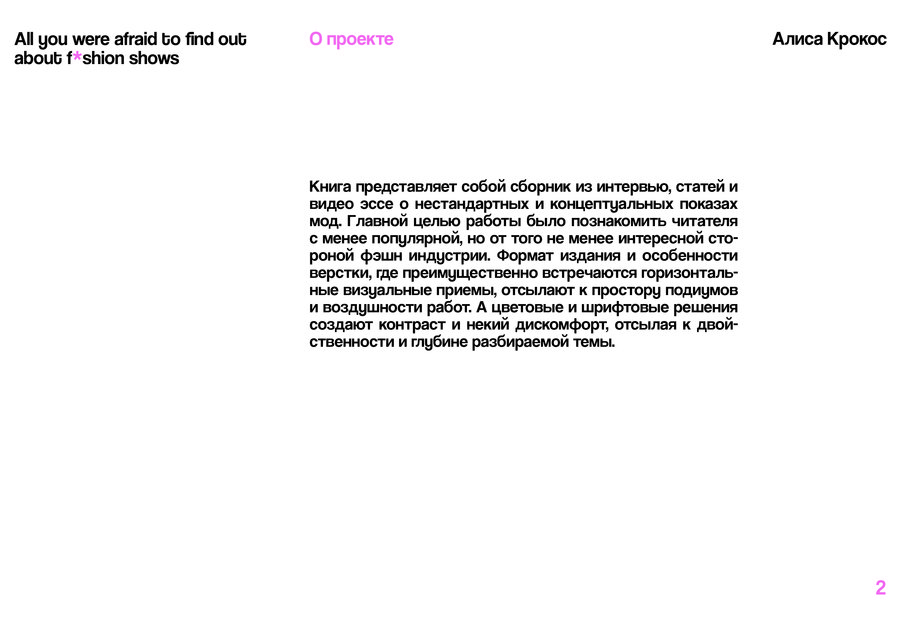 All you were afraid to find out about f*shion shows

О проекте

Алиса Крокос

Книга представляет собой сборник из интервью, статей и видео эссе о нестандартных и концептуальных показах мод. Главной целью работы было познакомить читателя с менее популярной, но от того не менее интересной стороной фэшн индустрии. Формат издания и особенности верстки, где преимущественно встречаются горизонтальные визуальные приемы, отсылают к простору подиумов и воздушности работ. А цветовые и шрифтовые решения создают контраст и некий дискомфорт, отсылая к двойственности и глубине разбираемой темы.

2